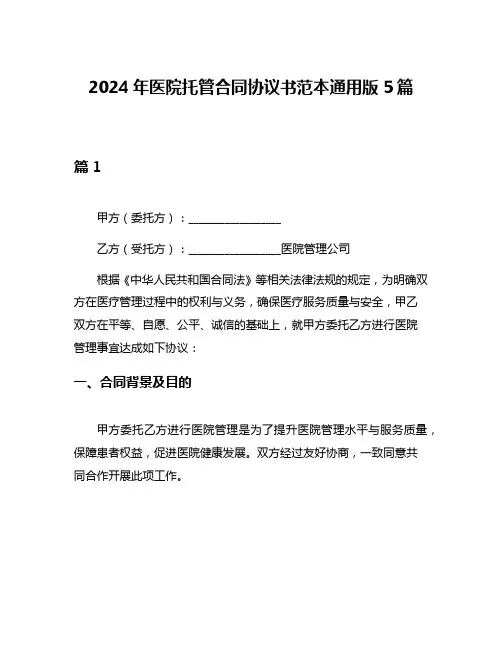 2024年医院托管合同协议书范本通用版5篇

篇1

甲方（委托方）：________________

乙方（受托方）：________________医院管理公司

根据《中华人民共和国合同法》等相关法律法规的规定，为明确双方在医疗管理过程中的权利与义务，确保医疗服务质量与安全，甲乙双方在平等、自愿、公平、诚信的基础上，就甲方委托乙方进行医院管理事宜达成如下协议：

一、合同背景及目的

甲方委托乙方进行医院管理是为了提升医院管理水平与服务质量，保障患者权益，促进医院健康发展。双方经过友好协商，一致同意共同合作开展此项工作。